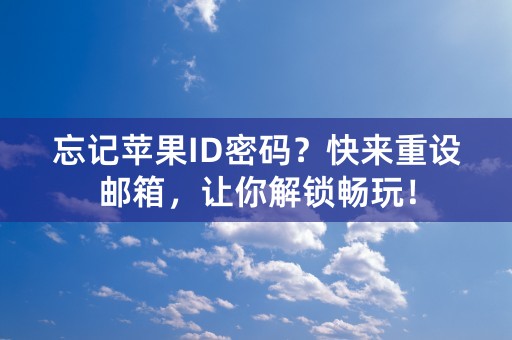 忘记苹果ID密码？快来重设邮箱，让你解锁畅玩！